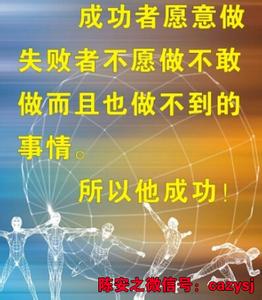 成功者愿意做失败者不愿做不敢做而且也做不到的事情。

所以他成功！

陈安之微信号：cazysj